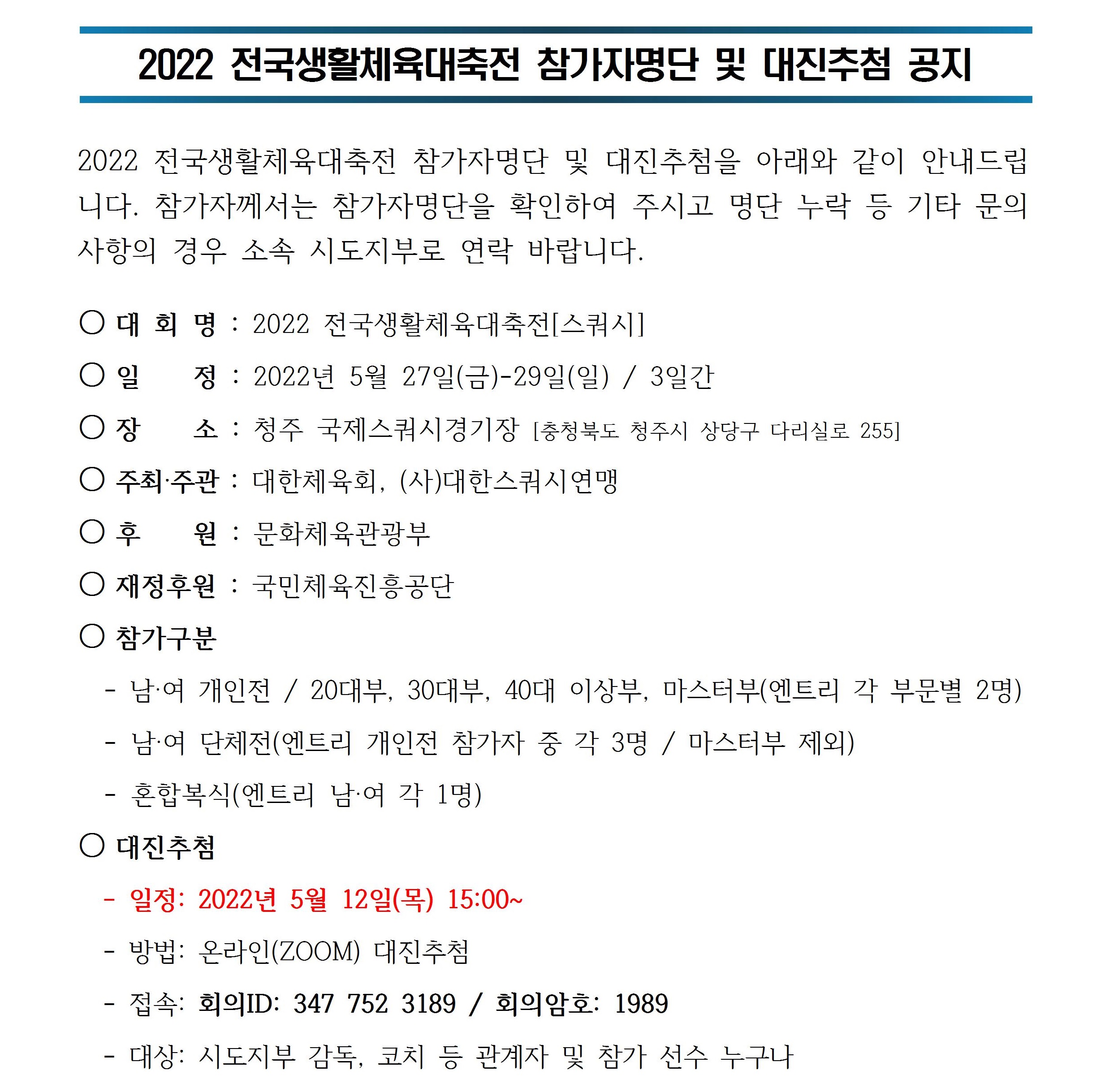 2022 전국생활체육대축전 참가자명단 및 대진추첨 공지

2022 전국생활체육대축전 참가자명단 및 대진추첨을 아래와 같이 안내드립니다. 참가자께서는 참가자명단을 확인하여 주시고 명단 누락 등 기타 문의사항의 경우 소속 시도지부로 연락 바랍니다.

○ 대 회 명 : 2022 전국생활체육대축전[스쿼시]

○ 일 정 : 2022년 5월 27일(금)-29일(일) / 3일간

○ 장 소 : 청주 국제스쿼시경기장 [충청북도 청주시 상당구 다리실로 255]

○ 주최·주관 : 대한체육회, (사)대한스쿼시연맹

○ 후 원 : 문화체육관광부

○ 재정후원 : 국민체육진흥공단

○ 참가구분

- 남·여 개인전 / 20대부, 30대부, 40대 이상부, 마스터부(엔트리 각 부문별 2명)

- 남·여 단체전(엔트리 개인전 참가자 중 각 3명 / 마스터부 제외)

- 혼합복식(엔트리 남·여 각 1명)

○ 대진추첨

- 일정: 2022년 5월 12일(목) 15:00~

- 방법: 온라인(ZOOM) 대진추첨

- 접속: 회의ID: 347 752 3189 / 회의암호: 1989

- 대상: 시도지부 감독, 코치 등 관계자 및 참가 선수 누구나